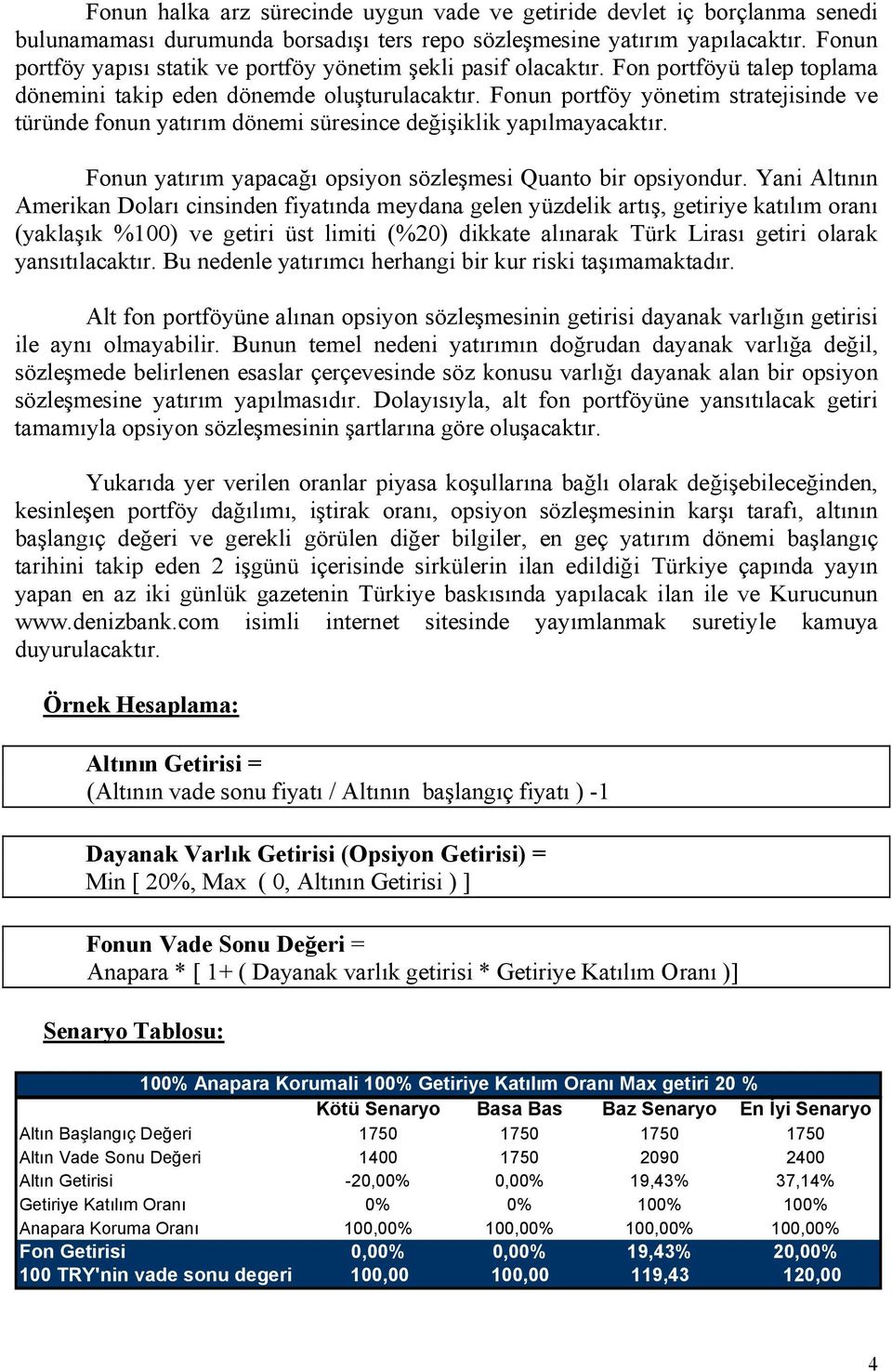 Fonun halka arz sürecinde uygun vade ve getiride devlet iç borçlanma senedi bulunamaması durumunda borsadışı ters repo sözleşmesine yatırım yapılacaktır. Fonun portföy yapısı statik ve portföy yönetim şekli pasif olacaktır. Fon portföyü talep toplama dönemini takip eden dönemde oluşturulacaktır. Fonun portföy yönetim stratejisinde ve türünde fonun yatırım dönemi süresince değişiklik yapılmayacaktır.

Fonun yatırım yapacağı opsiyon sözleşmesi Quanto bir opsiyondur. Yani Altının Amerikan Doları cinsinden fiyatında meydana gelen yüzdelik artış, getiriye katılım oranı (yaklaşık %100) ve getiri üst limiti (%20) dikkate alınarak Türk Lirası getiri olarak yansıtılacaktır. Bu nedenle yatırımcı herhangi bir kur riski taşımamaktadır.

Alt fon portföyüne alınan opsiyon sözleşmesinin getirisi dayanak varlığın getirisi ile aynı olmayabilir. Bunun temel nedeni yatırımın doğrudan dayanak varlığa değil, sözleşmede belirlenen esaslar çerçevesinde söz konusu varlığı dayanak alan bir opsiyon sözleşmesine yatırım yapılmasıdır. Dolayısıyla, alt fon portföyüne yansıtılacak getiri tamamıyla opsiyon sözleşmesinin şartlarına göre oluşacaktır.

Yukarıda yer verilen oranlar piyasa koşullarına bağlı olarak değişebileceğinden, kesinleşen portföy dağılımı, iştirak oranı, opsiyon sözleşmesinin karşı tarafı, altının başlangıç değeri ve gerekli görülen diğer bilgiler, en geç yatırım dönemi başlangıç tarihini takip eden 2 işgünü içerisinde sirkülerin ilan edildiği Türkiye çapında yayın yapan en az iki günlük gazetenin Türkiye baskısında yapılacak ilan ile ve Kurucunun www.denizbank.com isimli internet sitesinde yayımlanmak suretiyle kamuya duyurulacaktır.

Örnek Hesaplama:

Altının Getirisi =
(Altının vade sonu fiyatı / Altının başlangıç fiyatı ) -1

Dayanak Varlık Getirisi (Opsiyon Getirisi) =
Min [ 20%, Max ( 0, Altının Getirisi ) ]

Fonun Vade Sonu Değeri =
Anapara * [ 1+ ( Dayanak varlık getirisi * Getiriye Katılım Oranı )]

Senaryo Tablosu:

100% Anapara Korumali 100% Getiriye Katılım Oranı Max getiri 20 %

| | Kötü Senaryo | Basa Bas | Baz Senaryo | En İyi Senaryo |
|---|---|---|---|---|
| Altın Başlangıç Değeri | 1750 | 1750 | 1750 | 1750 |
| Altın Vade Sonu Değeri | 1400 | 1750 | 2090 | 2400 |
| Altın Getirisi | -20,00% | 0,00% | 19,43% | 37,14% |
| Getiriye Katılım Oranı | 0% | 0% | 100% | 100% |
| Anapara Koruma Oranı | 100,00% | 100,00% | 100,00% | 100,00% |
| Fon Getirisi | 0,00% | 0,00% | 19,43% | 20,00% |
| 100 TRY'nin vade sonu degeri | 100,00 | 100,00 | 119,43 | 120,00 |

4